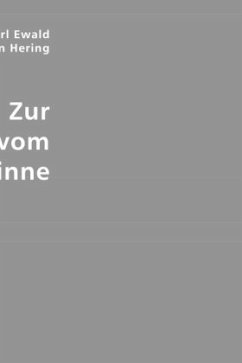 rl Ewald
n Hering

Zur
vom
inne